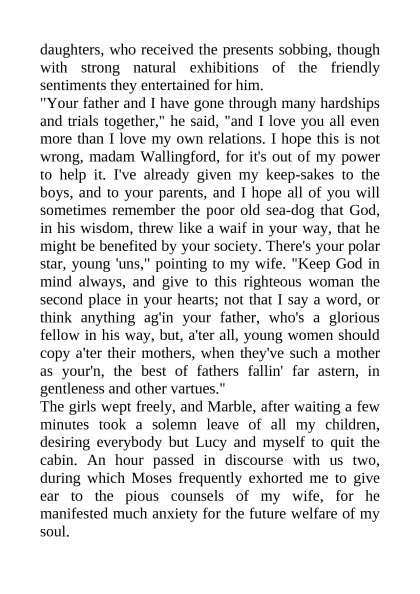 daughters, who received the presents sobbing, though with strong natural exhibitions of the friendly sentiments they entertained for him.
"Your father and I have gone through many hardships and trials together," he said, "and I love you all even more than I love my own relations. I hope this is not wrong, madam Wallingford, for it's out of my power to help it. I've already given my keep-sakes to the boys, and to your parents, and I hope all of you will sometimes remember the poor old sea-dog that God, in his wisdom, threw like a waif in your way, that he might be benefited by your society. There's your polar star, young 'uns," pointing to my wife. "Keep God in mind always, and give to this righteous woman the second place in your hearts; not that I say a word, or think anything ag'in your father, who's a glorious fellow in his way, but, a'ter all, young women should copy a'ter their mothers, when they've such a mother as your'n, the best of fathers fallin' far astern, in gentleness and other vartues."
The girls wept freely, and Marble, after waiting a few minutes took a solemn leave of all my children, desiring everybody but Lucy and myself to quit the cabin. An hour passed in discourse with us two, during which Moses frequently exhorted me to give ear to the pious counsels of my wife, for he manifested much anxiety for the future welfare of my soul.